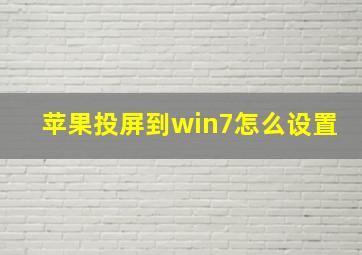 苹果投屏到win7怎么设置